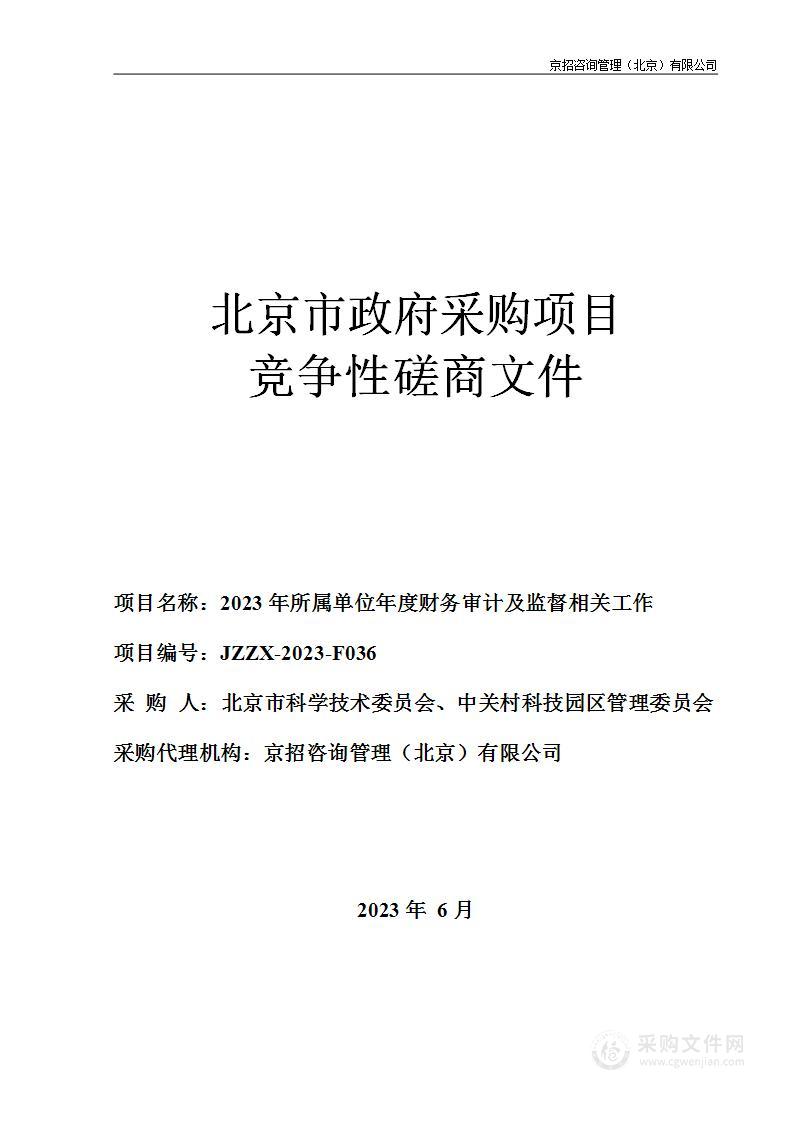 京招咨询管理（北京）有限公司

北京市政府采购项目
竞争性磋商文件

项目名称：2023 年所属单位年度财务审计及监督相关工作

项目编号：JZZX-2023-F036

采 购 人：北京市科学技术委员会、中关村科技园区管理委员会

采购代理机构：京招咨询管理（北京）有限公司

2023 年 6 月

采购文件网
www.cgwenjian.com